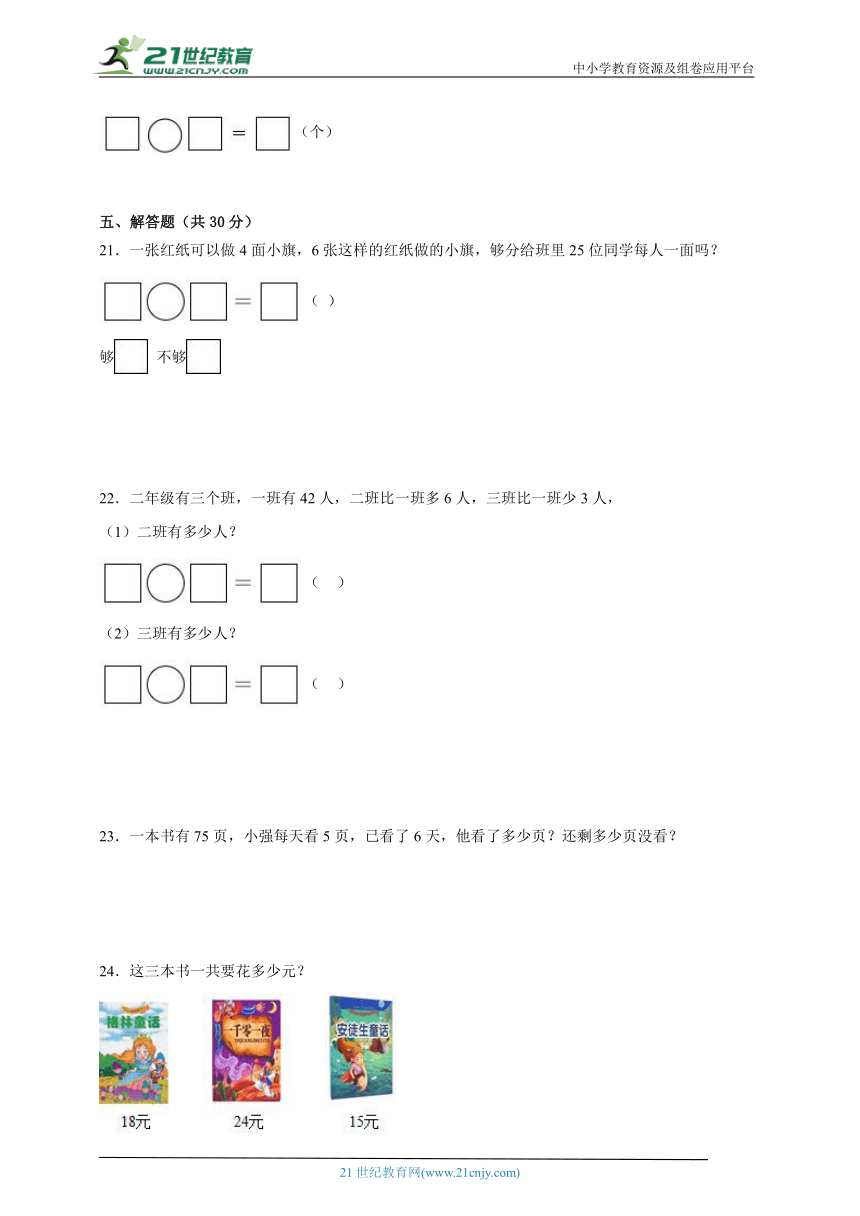 21世纪教育
www.21cnjy.com
中小学教育资源及组卷应用平台

□○□＝□（个）

五、解答题（共 30 分）

21．一张红纸可以做 4 面小旗，6 张这样的红纸做的小旗，够分给班里 25 位同学每人一面吗？

□○□＝□（ ）

够□ 不够□

22．二年级有三个班，一班有 42 人，二班比一班多 6 人，三班比一班少 3 人，

（1）二班有多少人？

□○□＝□（ ）

（2）三班有多少人？

□○□＝□（ ）

23．一本书有 75 页，小强每天看 5 页，已看了 6 天，他看了多少页？还剩多少页没看？

24．这三本书一共要花多少元？

格林童话
一千零一夜
安徒生童话

18元 24元 15元

21 世纪教育网(www.21cnjy.com)